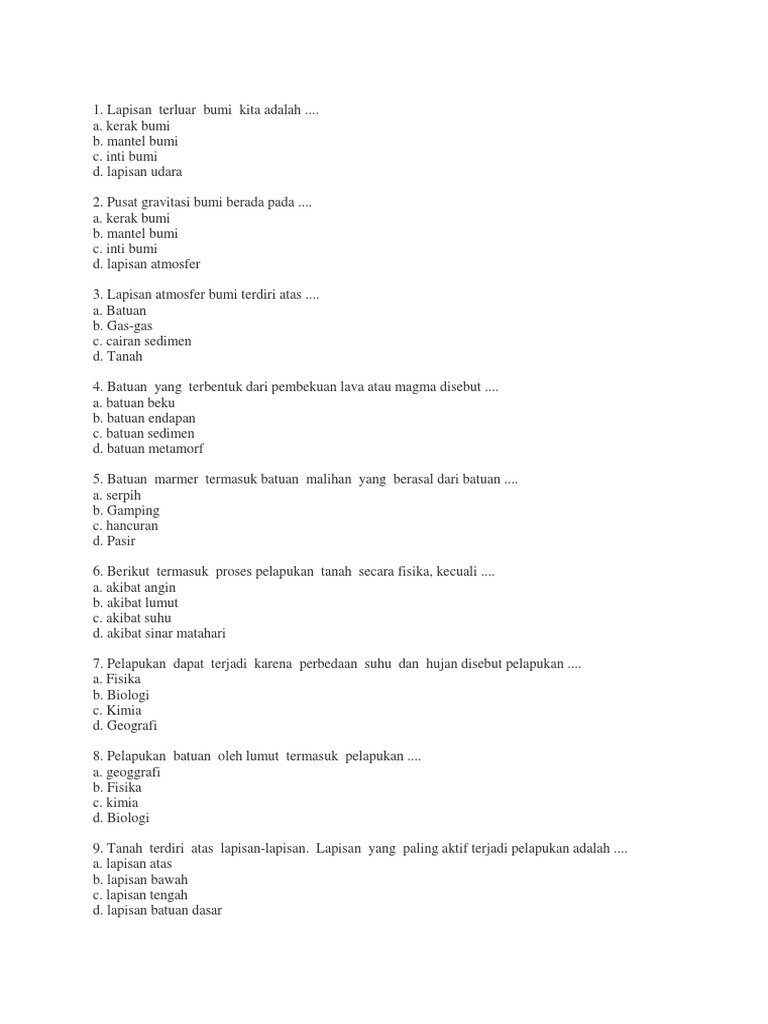 1. Lapisan terluar bumi kita adalah ....
a. kerak bumi
b. mantel bumi
c. inti bumi
d. lapisan udara

2. Pusat gravitasi bumi berada pada ....
a. kerak bumi
b. mantel bumi
c. inti bumi
d. lapisan atmosfer

3. Lapisan atmosfer bumi terdiri atas ....
a. Batuan
b. Gas-gas
c. cairan sedimen
d. Tanah

4. Batuan yang terbentuk dari pembekuan lava atau magma disebut ....
a. batuan beku
b. batuan endapan
c. batuan sedimen
d. batuan metamorf

5. Batuan marmer termasuk batuan malihan yang berasal dari batuan ....
a. serpih
b. Gamping
c. hancuran
d. Pasir

6. Berikut termasuk proses pelapukan tanah secara fisika, kecuali ....
a. akibat angin
b. akibat lumut
c. akibat suhu
d. akibat sinar matahari

7. Pelapukan dapat terjadi karena perbedaan suhu dan hujan disebut pelapukan ....
a. Fisika
b. Biologi
c. Kimia
d. Geografi

8. Pelapukan batuan oleh lumut termasuk pelapukan ....
a. geoggrafi
b. Fisika
c. kimia
d. Biologi

9. Tanah terdiri atas lapisan-lapisan. Lapisan yang paling aktif terjadi pelapukan adalah ....
a. lapisan atas
b. lapisan bawah
c. lapisan tengah
d. lapisan batuan dasar